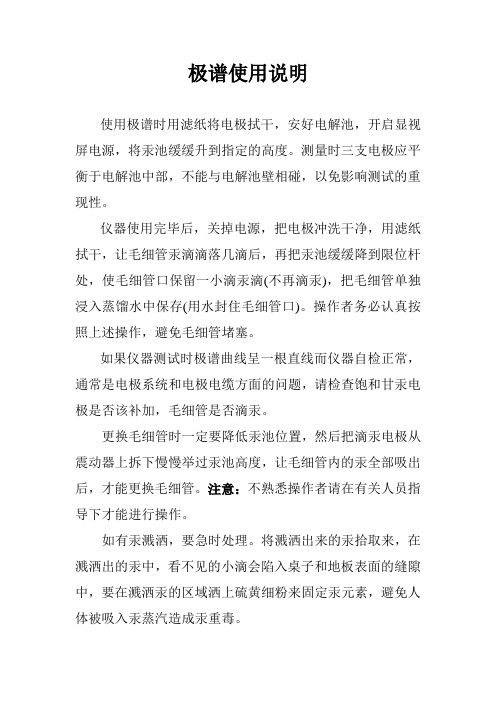 极谱使用说明

使用极谱时用滤纸将电极拭干，安好电解池，开启显视屏电源，将汞池缓缓升到指定的高度。测量时三支电极应平衡于电解池中部，不能与电解池壁相碰，以免影响测试的重现性。

仪器使用完毕后，关掉电源，把电极冲洗干净，用滤纸拭干，让毛细管汞滴滴落几滴后，再把汞池缓缓降到限位杆处，使毛细管口保留一小滴汞滴(不再滴汞)，把毛细管单独浸入蒸馏水中保存(用水封住毛细管口)。操作者务必认真按照上述操作，避免毛细管堵塞。

如果仪器测试时极谱曲线呈一根直线而仪器自检正常，通常是电极系统和电极电缆方面的问题，请检查饱和甘汞电极是否该补加，毛细管是否滴汞。

更换毛细管时一定要降低汞池位置，然后把滴汞电极从震动器上拆下慢慢举过汞池高度，让毛细管内的汞全部吸出后，才能更换毛细管。注意：不熟悉操作者请在有关人员指导下才能进行操作。

如有汞溅洒，要急时处理。将溅洒出来的汞拾取来，在溅洒出的汞中，看不见的小滴会陷入桌子和地板表面的缝隙中，要在溅洒汞的区域洒上硫黄细粉来固定汞元素，避免人体被吸入汞蒸汽造成汞重毒。